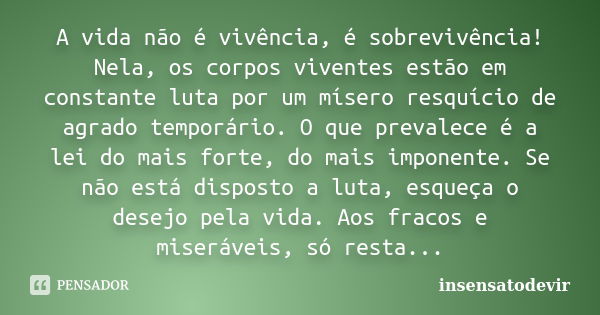 A vida não é vivência, é sobrevivência! Nela, os corpos viventes estão em constante luta por um mísero resquício de agrado temporário. O que prevalece é a lei do mais forte, do mais imponente. Se não está disposto a luta, esqueça o desejo pela vida. Aos fracos e miseráveis, só resta...

PENSADOR

insensatodevir